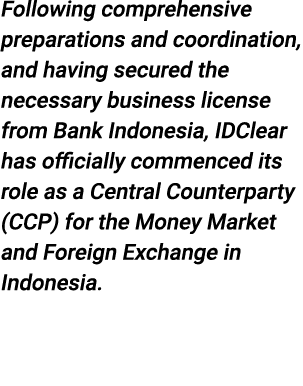 Following comprehensive preparations and coordination, and having secured the necessary business license from Bank Indonesia, IDClear has officially commenced its role as a Central Counterparty (CCP) for the Money Market and Foreign Exchange in Indonesia.